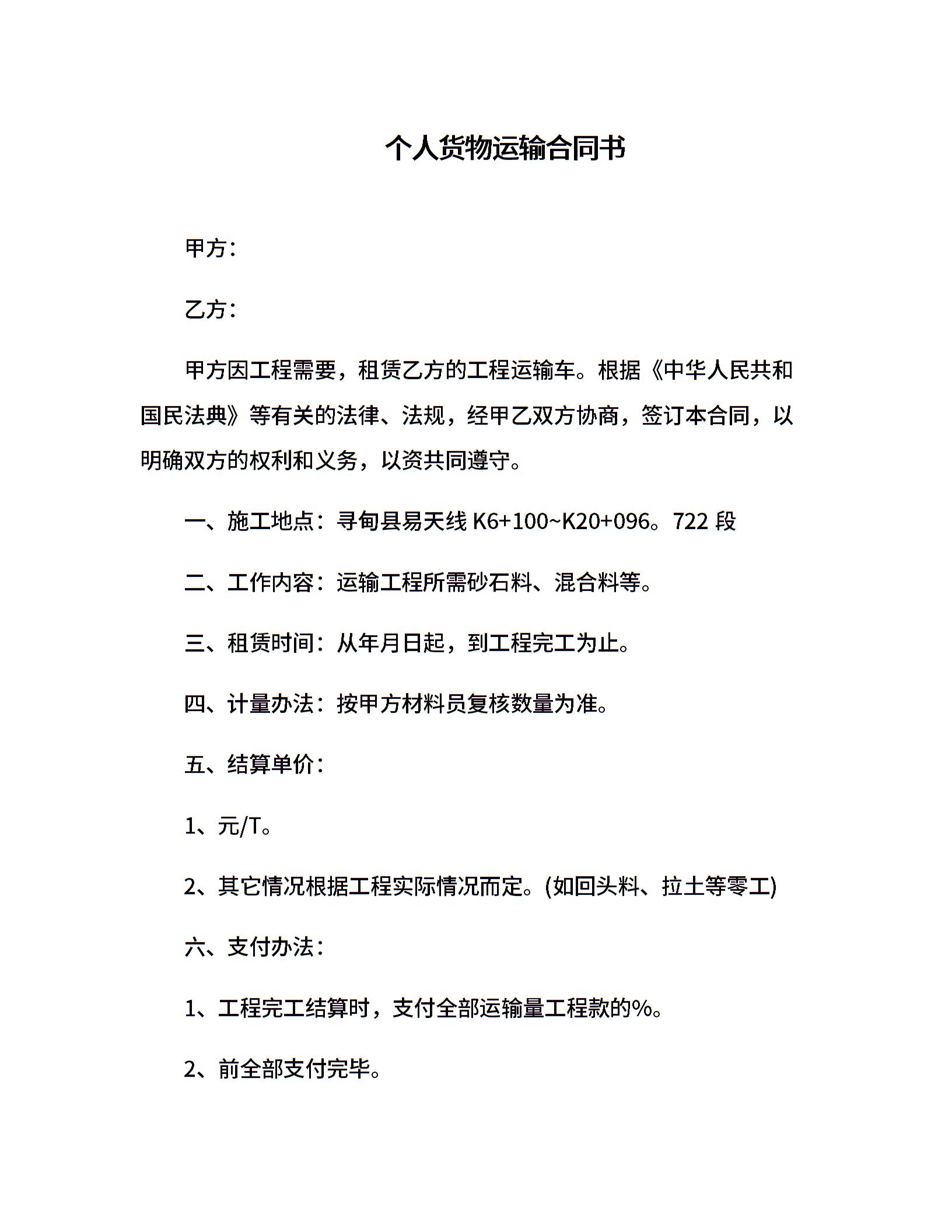 个人货物运输合同书

甲方：

乙方：

甲方因工程需要，租赁乙方的工程运输车。根据《中华人民共和国民法典》等有关的法律、法规，经甲乙双方协商，签订本合同，以明确双方的权利和义务，以资共同遵守。

一、施工地点：寻甸县易天线 K6+100~K20+096。722 段

二、工作内容：运输工程所需砂石料、混合料等。

三、租赁时间：从年月日起，到工程完工为止。

四、计量办法：按甲方材料员复核数量为准。

五、结算单价：

1、元/T。

2、其它情况根据工程实际情况而定。(如回头料、拉土等零工)

六、支付办法：

1、工程完工结算时，支付全部运输量工程款的%。

2、前全部支付完毕。